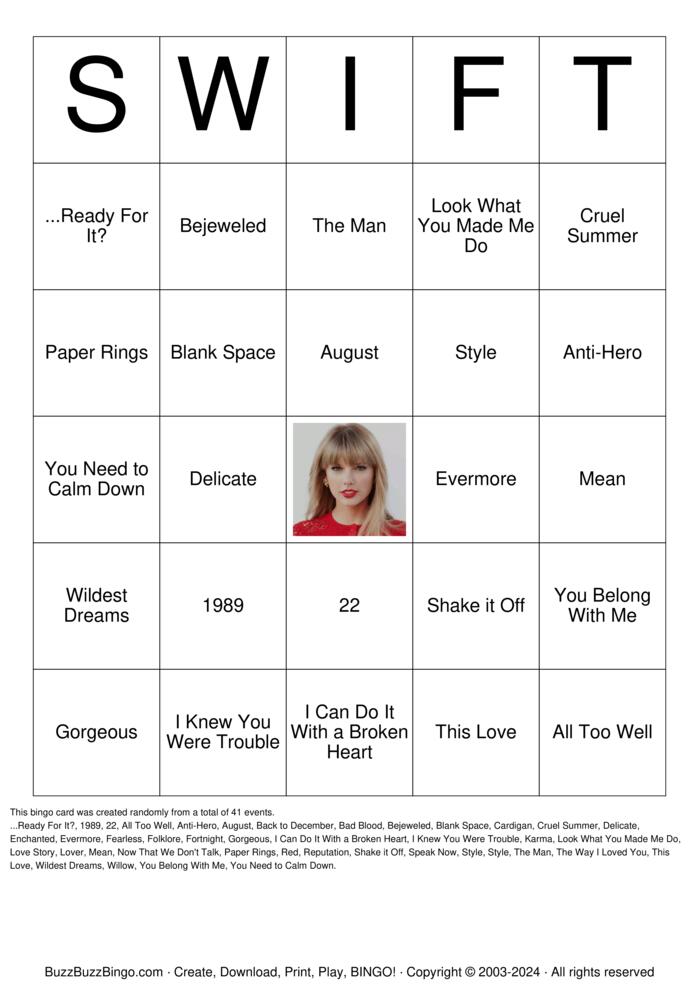 | S | W | I | F | T |
|---|---|---|---|---|
| ...Ready For It? | Bejeweled | The Man | Look What You Made Me Do | Cruel Summer |
| Paper Rings | Blank Space | August | Style | Anti-Hero |
| You Need to Calm Down | Delicate | | Evermore | Mean |
| Wildest Dreams | 1989 | 22 | Shake it Off | You Belong With Me |
| Gorgeous | I Knew You Were Trouble | I Can Do It With a Broken Heart | This Love | All Too Well |

This bingo card was created randomly from a total of 41 events.
...Ready For It?, 1989, 22, All Too Well, Anti-Hero, August, Back to December, Bad Blood, Bejeweled, Blank Space, Cardigan, Cruel Summer, Delicate, Enchanted, Evermore, Fearless, Folklore, Fortnight, Gorgeous, I Can Do It With a Broken Heart, I Knew You Were Trouble, Karma, Look What You Made Me Do, Love Story, Lover, Mean, Now That We Don't Talk, Paper Rings, Red, Reputation, Shake it Off, Speak Now, Style, Style, The Man, The Way I Loved You, This Love, Wildest Dreams, Willow, You Belong With Me, You Need to Calm Down.

BuzzBuzzBingo.com · Create, Download, Print, Play, BINGO! · Copyright © 2003-2024 · All rights reserved